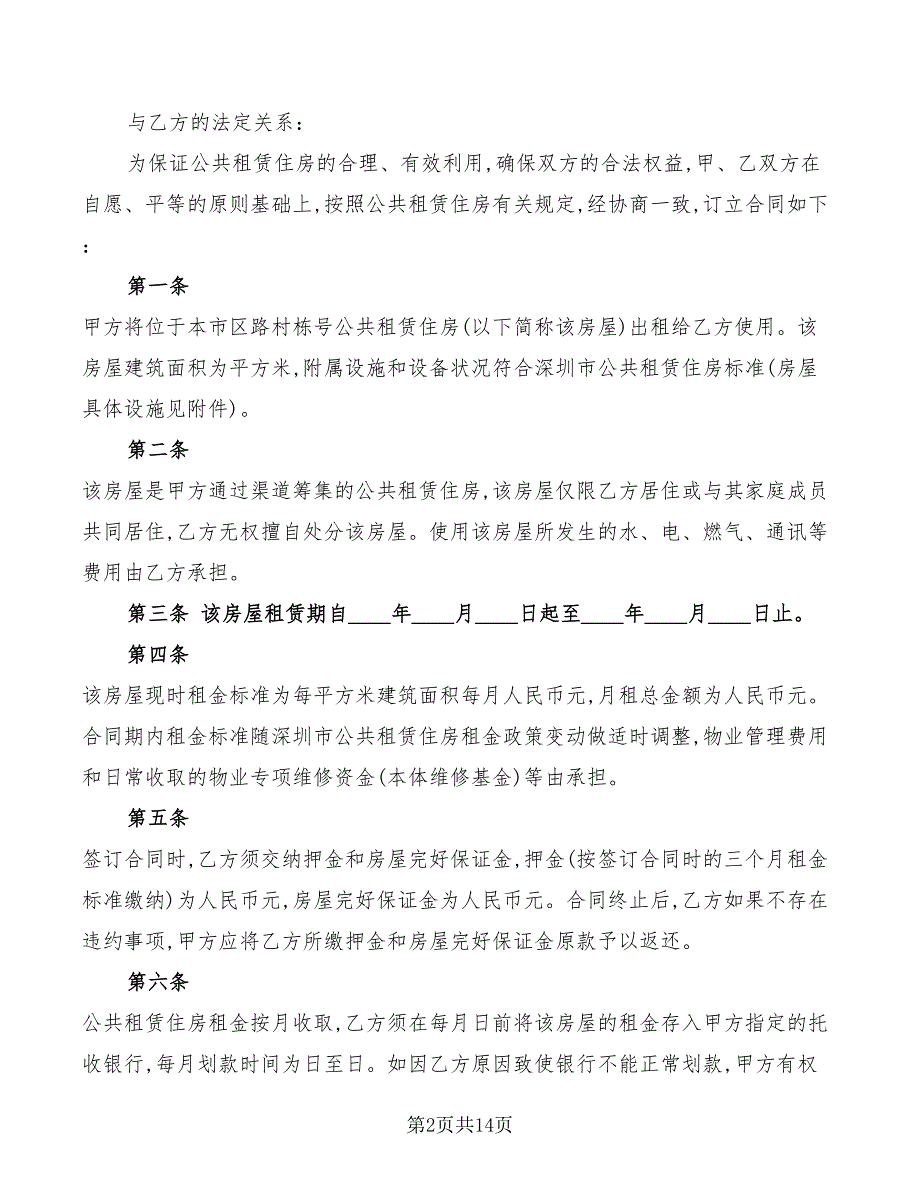 与乙方的法定关系：

为保证公共租赁住房的合理、有效利用，确保双方的合法权益，甲、乙双方在自愿、平等的原则基础上，按照公共租赁住房有关规定，经协商一致，订立合同如下：

第一条

甲方将位于本市区路村栋号公共租赁住房(以下简称该房屋)出租给乙方使用。该房屋建筑面积为平方米，附属设施和设备状况符合深圳市公共租赁住房标准(房屋具体设施见附件)。

第二条

该房屋是甲方通过渠道筹集的公共租赁住房，该房屋仅限乙方居住或与其家庭成员共同居住，乙方无权擅自处分该房屋。使用该房屋所发生的水、电、燃气、通讯等费用由乙方承担。

第三条 该房屋租赁期自____年____月____日起至____年____月____日止。

第四条

该房屋现时租金标准为每平方米建筑面积每月人民币元，月租总金额为人民币元。合同期内租金标准随深圳市公共租赁住房租金政策变动做适时调整，物业管理费用和日常收取的物业专项维修资金(本体维修基金)等由承担。

第五条

签订合同时，乙方须交纳押金和房屋完好保证金，押金(按签订合同时的三个月租金标准缴纳)为人民币元，房屋完好保证金为人民币元。合同终止后，乙方如果不存在违约事项，甲方应将乙方所缴押金和房屋完好保证金原款予以返还。

第六条

公共租赁住房租金按月收取，乙方须在每月日前将该房屋的租金存入甲方指定的托收银行，每月划款时间为日至日。如因乙方原因致使银行不能正常划款，甲方有权

第2页共14页